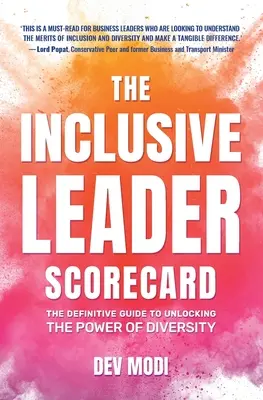 'THIS IS A MUST-READ FOR BUSINESS LEADERS WHO ARE LOOKING TO UNDERSTAND THE MERITS OF INCLUSION AND DIVERSITY AND MAKE A TANGIBLE DIFFERENCE.'
— Lord Popat, Conservative Peer and former Business and Transport Minister

THE INCLUSIVE LEADER SCORECARD

THE DEFINITIVE GUIDE TO UNLOCKING THE POWER OF DIVERSITY

DEV MODI